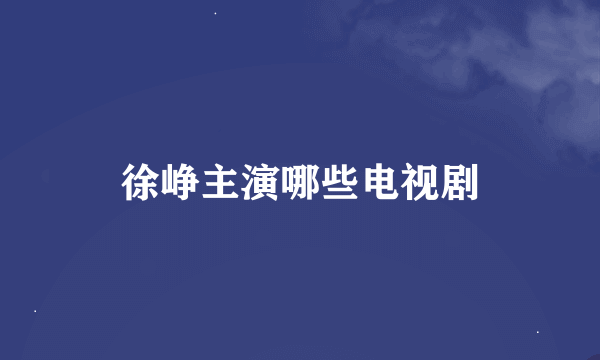 徐峥主演哪些电视剧